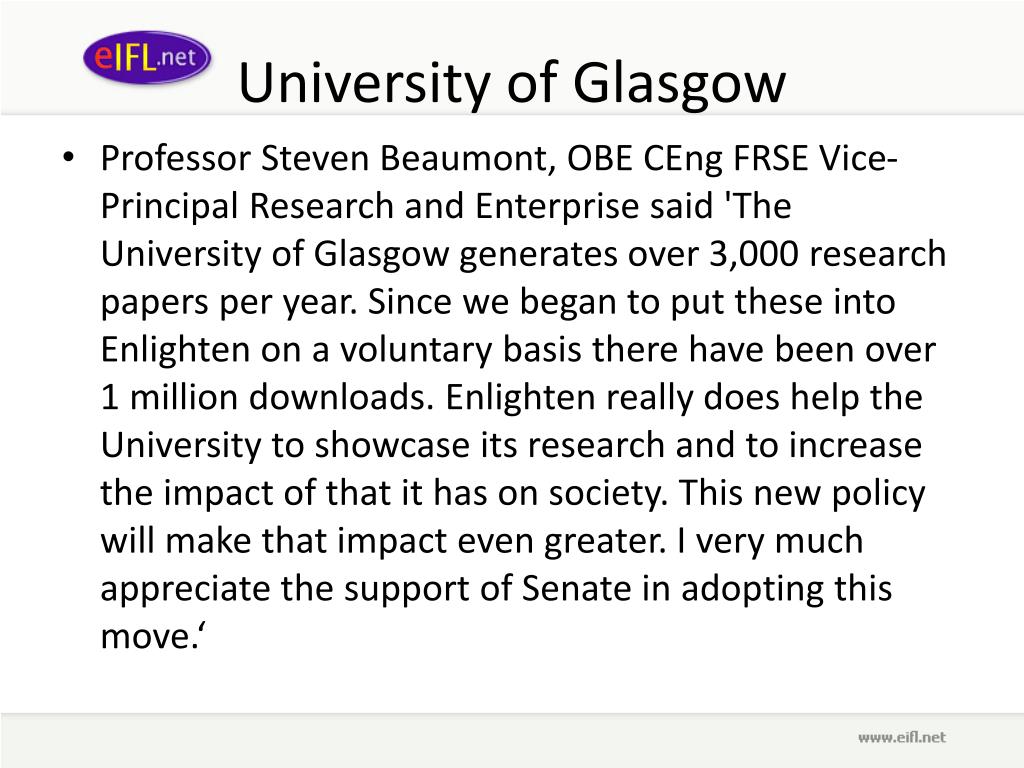 eIFL.net

University of Glasgow

• Professor Steven Beaumont, OBE CEng FRSE Vice-Principal Research and Enterprise said 'The University of Glasgow generates over 3,000 research papers per year. Since we began to put these into Enlighten on a voluntary basis there have been over 1 million downloads. Enlighten really does help the University to showcase its research and to increase the impact of that it has on society. This new policy will make that impact even greater. I very much appreciate the support of Senate in adopting this move.‘

www.eifl.net